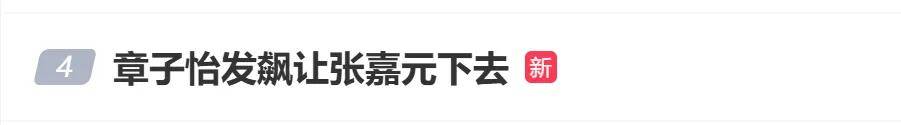 4 章子怡发飙让张嘉元下去 新